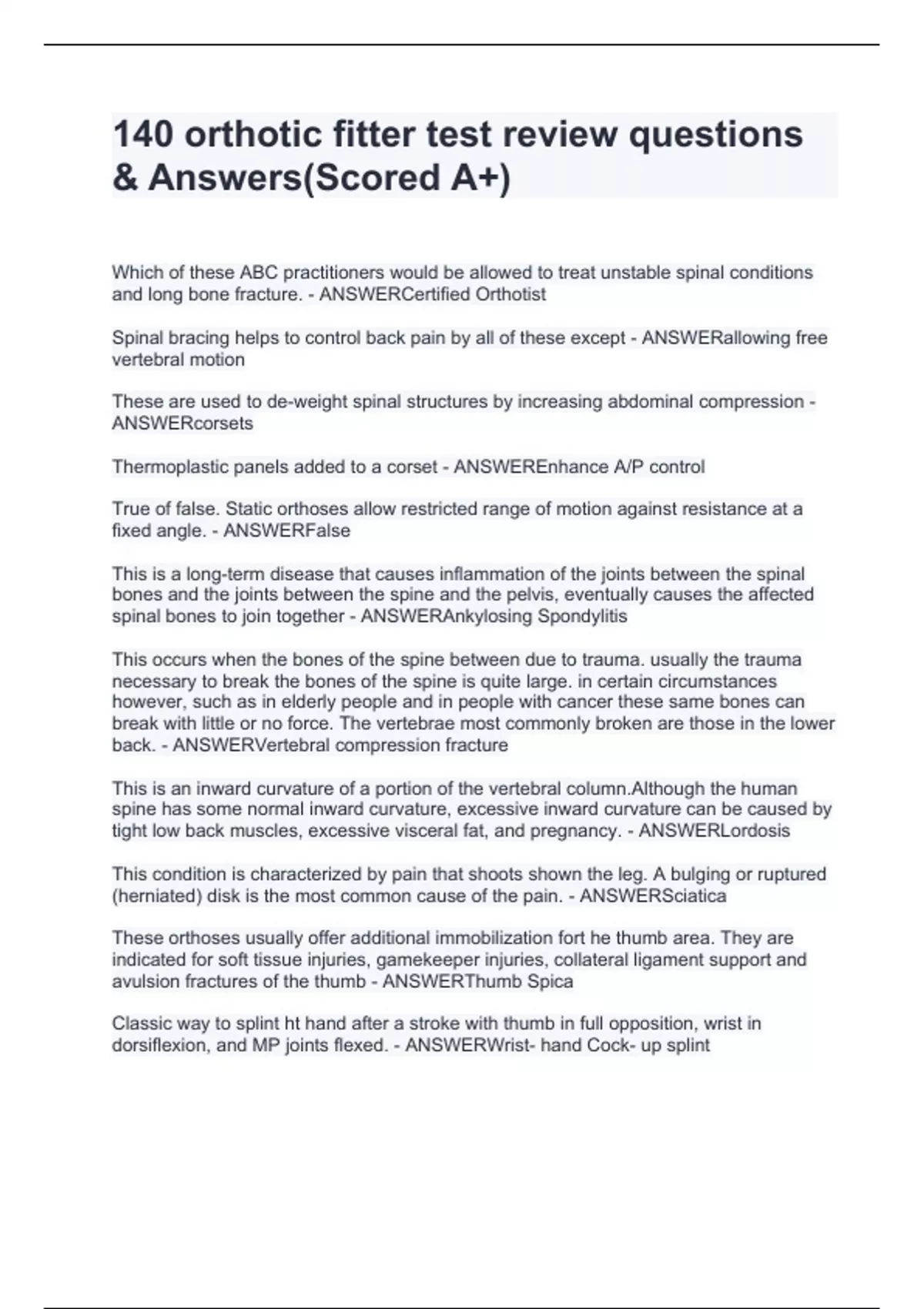 140 orthotic fitter test review questions & Answers(Scored A+)

Which of these ABC practitioners would be allowed to treat unstable spinal conditions and long bone fracture. - ANSWERCertified Orthotist

Spinal bracing helps to control back pain by all of these except - ANSWERallowing free vertebral motion

These are used to de-weight spinal structures by increasing abdominal compression - ANSWERcorsets

Thermoplastic panels added to a corset - ANSWEREnhance A/P control

True of false. Static orthoses allow restricted range of motion against resistance at a fixed angle. - ANSWERFalse

This is a long-term disease that causes inflammation of the joints between the spinal bones and the joints between the spine and the pelvis, eventually causes the affected spinal bones to join together - ANSWERAnkylosing Spondylitis

This occurs when the bones of the spine between due to trauma. usually the trauma necessary to break the bones of the spine is quite large. in certain circumstances however, such as in elderly people and in people with cancer these same bones can break with little or no force. The vertebrae most commonly broken are those in the lower back. - ANSWERVertebral compression fracture

This is an inward curvature of a portion of the vertebral column.Although the human spine has some normal inward curvature, excessive inward curvature can be caused by tight low back muscles, excessive visceral fat, and pregnancy. - ANSWERLordosis

This condition is characterized by pain that shoots shown the leg. A bulging or ruptured (herniated) disk is the most common cause of the pain. - ANSWERSciatica

These orthoses usually offer additional immobilization fort he thumb area. They are indicated for soft tissue injuries, gamekeeper injuries, collateral ligament support and avulsion fractures of the thumb - ANSWERThumb Spica

Classic way to splint ht hand after a stroke with thumb in full opposition, wrist in dorsiflexion, and MP joints flexed. - ANSWERWrist- hand Cock- up splint